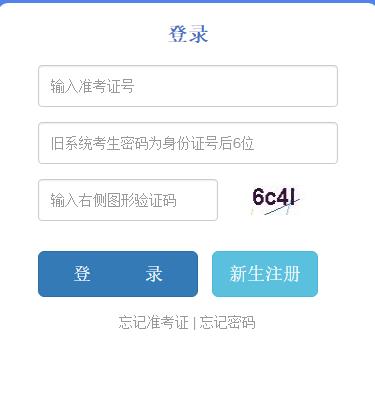 登录

输入准考证号

旧系统考生密码为身份证号后6位

输入右侧图形验证码

6c4l

登　　录

新生注册

忘记准考证 | 忘记密码